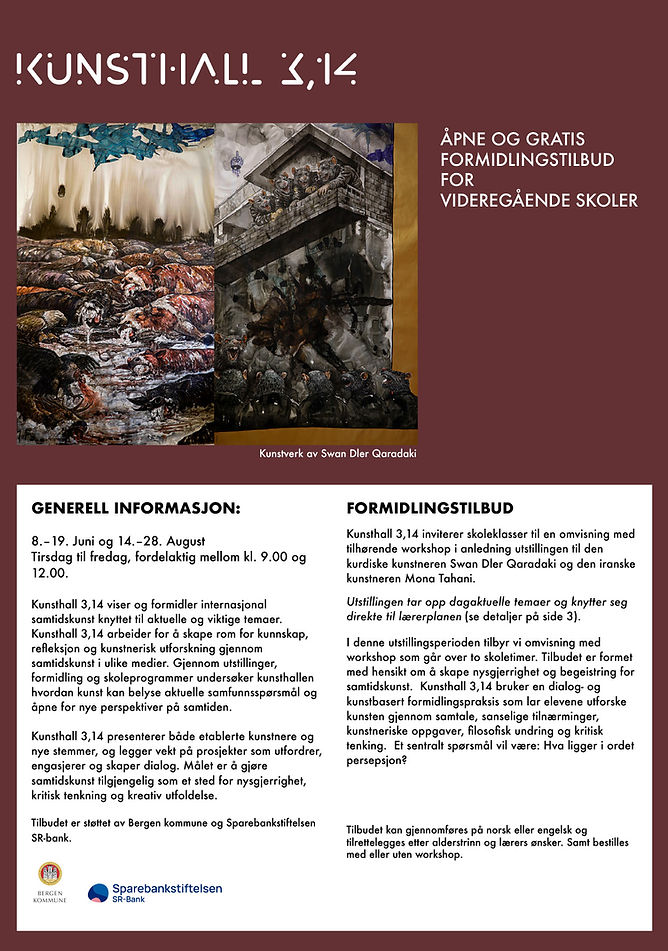 KUNSTHALL 3,14

ÅPNE OG GRATIS FORMIDLINGSTILBUD FOR VIDEREGÅENDE SKOLER

Kunstverk av Swan Dler Qaradaki

GENERELL INFORMASJON:

8.–19. Juni og 14.–28. August
Tirsdag til fredag, fordelaktig mellom kl. 9.00 og 12.00.

Kunsthall 3,14 viser og formidler internasjonal samtidskunst knyttet til aktuelle og viktige temaer. Kunsthall 3,14 arbeider for å skape rom for kunnskap, refleksjon og kunstnerisk utforskning gjennom samtidskunst i ulike medier. Gjennom utstillinger, formidling og skoleprogrammer undersøker kunsthallen hvordan kunst kan belyse aktuelle samfunnsspørsmål og åpne for nye perspektiver på samtiden.

Kunsthall 3,14 presenterer både etablerte kunstnere og nye stemmer, og legger vekt på prosjekter som utfordrer, engasjerer og skaper dialog. Målet er å gjøre samtidskunst tilgjengelig som et sted for nysgjerrighet, kritisk tenkning og kreativ utfoldelse.

Tilbudet er støttet av Bergen kommune og Sparebankstiftelsen SR-bank.

BERGEN KOMMUNE

Sparebankstiftelsen SR-Bank

FORMIDLINGSTILBUD

Kunsthall 3,14 inviterer skoleklasser til en omvisning med tilhørende workshop i anledning utstillingen til den kurdiske kunstneren Swan Dler Qaradaki og den iranske kunstneren Mona Tahani.

Utstillingen tar opp dagaktuelle temaer og knytter seg direkte til lærerplanen (se detaljer på side 3).

I denne utstillingsperioden tilbyr vi omvisning med workshop som går over to skoletimer. Tilbudet er formet med hensikt om å skape nysgjerrighet og begeistring for samtidskunst. Kunsthall 3,14 bruker en dialog- og kunstbasert formidlingspraksis som lar elevene utforske kunsten gjennom samtale, sanselige tilnærminger, kunstneriske oppgaver, filosofisk undring og kritisk tenking. Et sentralt spørsmål vil være: Hva ligger i ordet persepsjon?

Tilbudet kan gjennomføres på norsk eller engelsk og tilrettelegges etter alderstrinn og lærers ønsker. Samt bestilles med eller uten workshop.